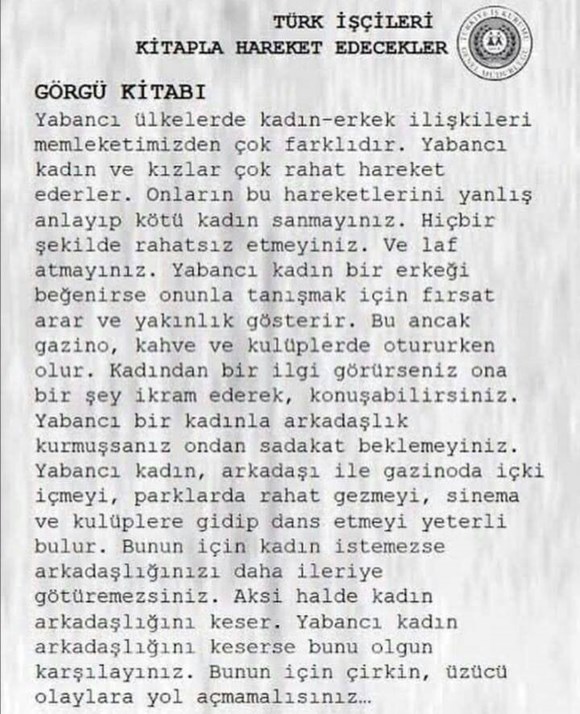 TÜRK İŞÇİLERİ
KİTAPLA HAREKET EDECEKLER

TÜRKİYE İŞ KURUMU GENEL MÜDÜRLÜĞÜ

GÖRGÜ KİTABI

Yabancı ülkelerde kadın-erkek ilişkileri memleketimizden çok farklıdır. Yabancı kadın ve kızlar çok rahat hareket ederler. Onların bu hareketlerini yanlış anlayıp kötü kadın sanmayınız. Hiçbir şekilde rahatsız etmeyiniz. Ve laf atmayınız. Yabancı kadın bir erkeği beğenirse onunla tanışmak için fırsat arar ve yakınlık gösterir. Bu ancak gazino, kahve ve kulüplerde otururken olur. Kadından bir ilgi görürseniz ona bir şey ikram ederek, konuşabilirsiniz. Yabancı bir kadınla arkadaşlık kurmuşsanız ondan sadakat beklemeyiniz. Yabancı kadın, arkadaşı ile gazinoda içki içmeyi, parklarda rahat gezmeyi, sinema ve kulüplere gidip dans etmeyi yeterli bulur. Bunun için kadın istemezse arkadaşlığınızı daha ileriye götüremezsiniz. Aksi halde kadın arkadaşlığını keser. Yabancı kadın arkadaşlığını keserse bunu olgun karşılayınız. Bunun için çirkin, üzücü olaylara yol açmamalısınız…